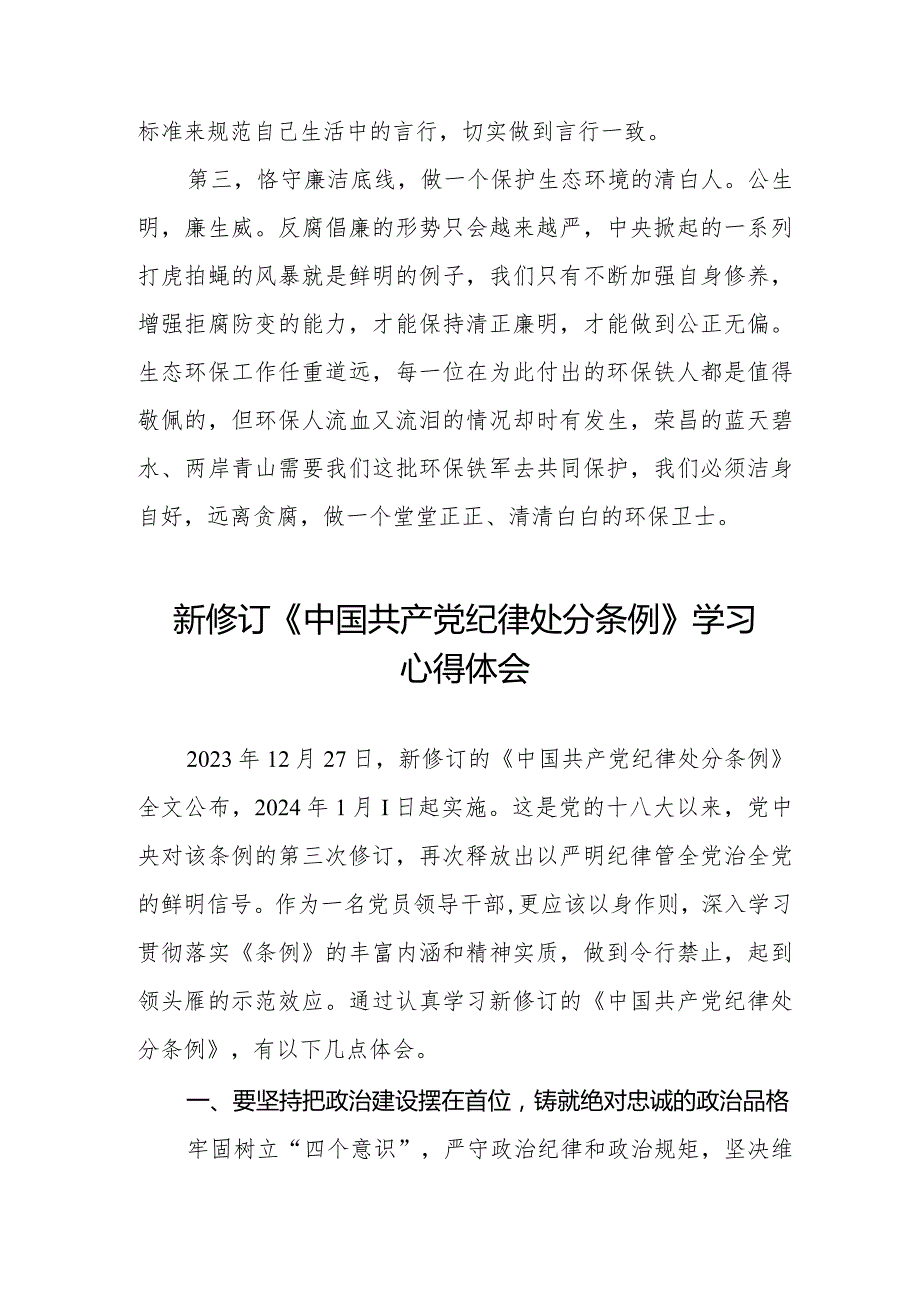 标准来规范自己生活中的言行，切实做到言行一致。

第三，恪守廉洁底线，做一个保护生态环境的清白人。公生明，廉生威。反腐倡廉的形势只会越来越严，中央掀起的一系列打虎拍蝇的风暴就是鲜明的例子，我们只有不断加强自身修养，增强拒腐防变的能力，才能保持清正廉明，才能做到公正无偏。生态环保工作任重道远，每一位在为此付出的环保铁人都是值得敬佩的，但环保人流血又流泪的情况却时有发生，荣昌的蓝天碧水、两岸青山需要我们这批环保铁军去共同保护，我们必须洁身自好，远离贪腐，做一个堂堂正正、清清白白的环保卫士。

新修订《中国共产党纪律处分条例》学习心得体会

2023年12月27日，新修订的《中国共产党纪律处分条例》全文公布，2024年1月I日起实施。这是党的十八大以来，党中央对该条例的第三次修订，再次释放出以严明纪律管全党治全党的鲜明信号。作为一名党员领导干部,更应该以身作则，深入学习贯彻落实《条例》的丰富内涵和精神实质，做到令行禁止，起到领头雁的示范效应。通过认真学习新修订的《中国共产党纪律处分条例》，有以下几点体会。

一、要坚持把政治建设摆在首位，铸就绝对忠诚的政治品格

牢固树立“四个意识”，严守政治纪律和政治规矩，坚决维